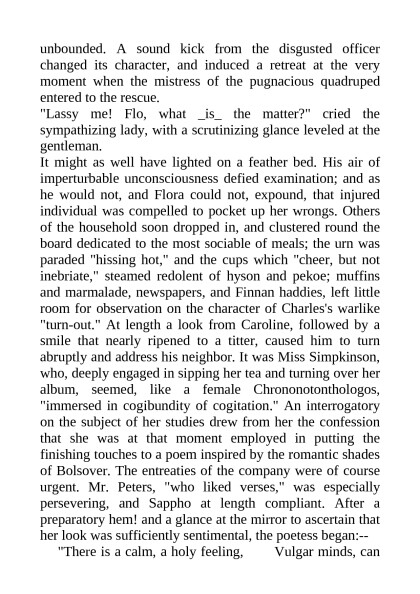 unbounded. A sound kick from the disgusted officer changed its character, and induced a retreat at the very moment when the mistress of the pugnacious quadruped entered to the rescue.
"Lassy me! Flo, what _is_ the matter?" cried the sympathizing lady, with a scrutinizing glance leveled at the gentleman.
It might as well have lighted on a feather bed. His air of imperturbable unconsciousness defied examination; and as he would not, and Flora could not, expound, that injured individual was compelled to pocket up her wrongs. Others of the household soon dropped in, and clustered round the board dedicated to the most sociable of meals; the urn was paraded "hissing hot," and the cups which "cheer, but not inebriate," steamed redolent of hyson and pekoe; muffins and marmalade, newspapers, and Finnan haddies, left little room for observation on the character of Charles's warlike "turn-out." At length a look from Caroline, followed by a smile that nearly ripened to a titter, caused him to turn abruptly and address his neighbor. It was Miss Simpkinson, who, deeply engaged in sipping her tea and turning over her album, seemed, like a female Chrononotonthologos, "immersed in cogibundity of cogitation." An interrogatory on the subject of her studies drew from her the confession that she was at that moment employed in putting the finishing touches to a poem inspired by the romantic shades of Bolsover. The entreaties of the company were of course urgent. Mr. Peters, "who liked verses," was especially persevering, and Sappho at length compliant. After a preparatory hem! and a glance at the mirror to ascertain that her look was sufficiently sentimental, the poetess began:--
"There is a calm, a holy feeling, Vulgar minds, can